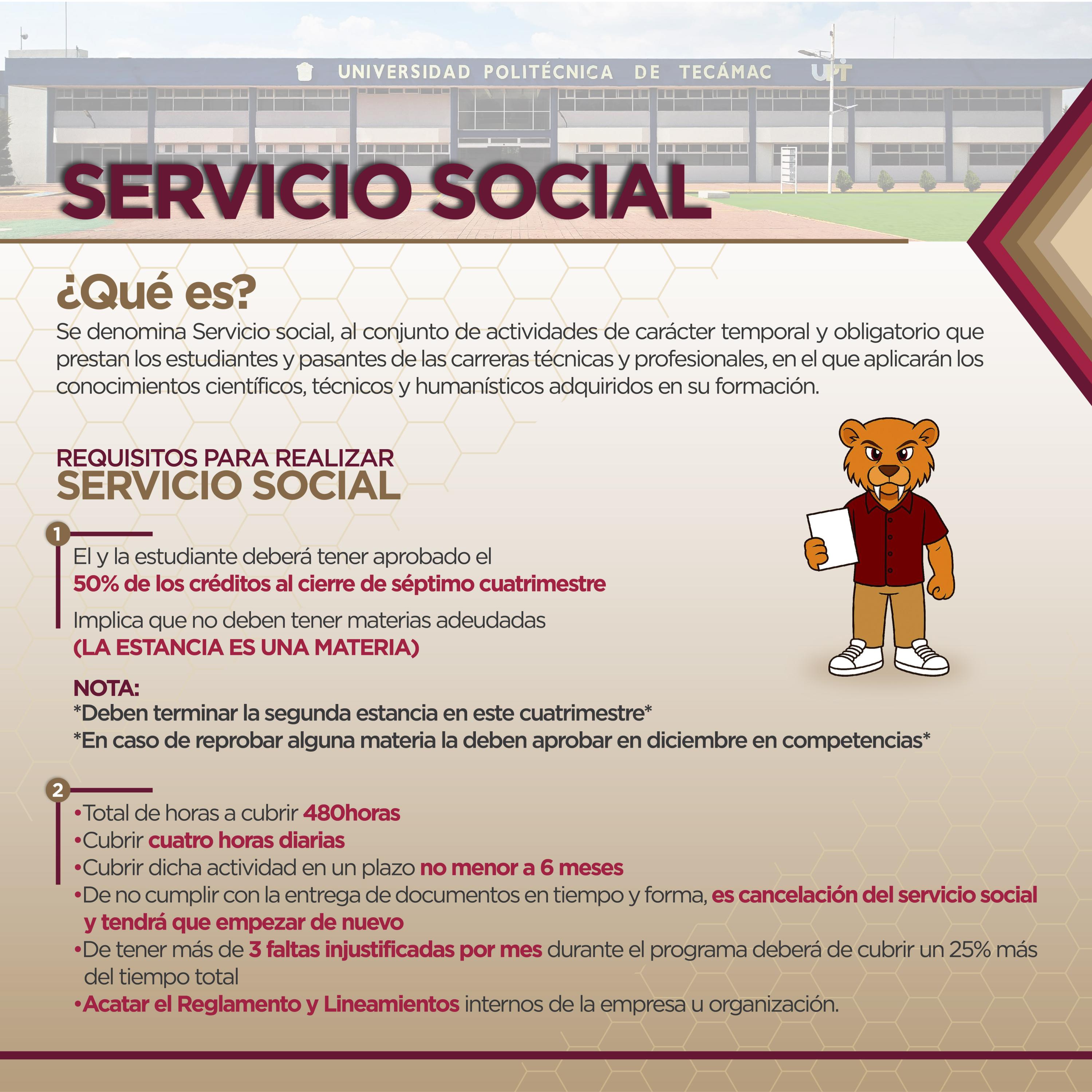 UNIVERSIDAD POLITÉCNICA DE TECÁMAC UPT

SERVICIO SOCIAL

¿Qué es?

Se denomina Servicio social, al conjunto de actividades de carácter temporal y obligatorio que prestan los estudiantes y pasantes de las carreras técnicas y profesionales, en el que aplicarán los conocimientos científicos, técnicos y humanísticos adquiridos en su formación.

REQUISITOS PARA REALIZAR
SERVICIO SOCIAL

1

El y la estudiante deberá tener aprobado el
50% de los créditos al cierre de séptimo cuatrimestre

Implica que no deben tener materias adeudadas
(LA ESTANCIA ES UNA MATERIA)

NOTA:
*Deben terminar la segunda estancia en este cuatrimestre*
*En caso de reprobar alguna materia la deben aprobar en diciembre en competencias*

2

• Total de horas a cubrir 480horas
• Cubrir cuatro horas diarias
• Cubrir dicha actividad en un plazo no menor a 6 meses
• De no cumplir con la entrega de documentos en tiempo y forma, es cancelación del servicio social y tendrá que empezar de nuevo
• De tener más de 3 faltas injustificadas por mes durante el programa deberá de cubrir un 25% más del tiempo total
• Acatar el Reglamento y Lineamientos internos de la empresa u organización.